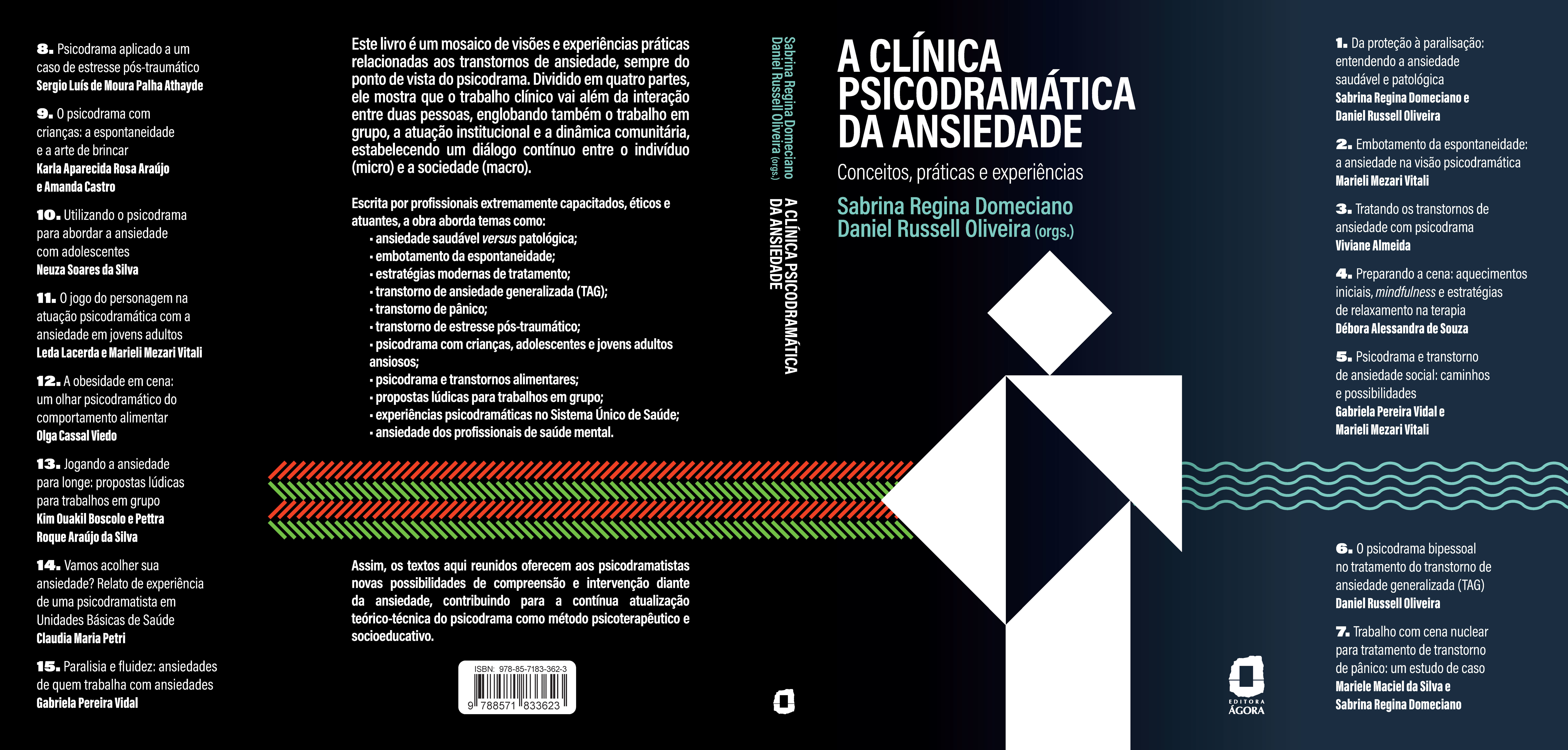 8. Psicodrama aplicado a um caso de estresse pós-traumático
Sergio Luís de Moura Palha Athayde

9. O psicodrama com crianças: a espontaneidade e a arte de brincar
Karla Aparecida Rosa Araújo e Amanda Castro

10. Utilizando o psicodrama para abordar a ansiedade com adolescentes
Neuza Soares da Silva

11. O jogo do personagem na atuação psicodramática com a ansiedade em jovens adultos
Leda Lacerda e Marieli Mezari Vitali

12. A obesidade em cena: um olhar psicodramático do comportamento alimentar
Olga Cassal Viedo

13. Jogando a ansiedade para longe: propostas lúdicas para trabalhos em grupo
Kim Ouakil Boscolo e Pettra Roque Araújo da Silva

14. Vamos acolher sua ansiedade? Relato de experiência de uma psicodramatista em Unidades Básicas de Saúde
Claudia Maria Petri

15. Paralisia e fluidez: ansiedades de quem trabalha com ansiedades
Gabriela Pereira Vidal

Este livro é um mosaico de visões e experiências práticas relacionadas aos transtornos de ansiedade, sempre do ponto de vista do psicodrama. Dividido em quatro partes, ele mostra que o trabalho clínico vai além da interação entre duas pessoas, englobando também o trabalho em grupo, a atuação institucional e a dinâmica comunitária, estabelecendo um diálogo contínuo entre o indivíduo (micro) e a sociedade (macro).

Escrita por profissionais extremamente capacitados, éticos e atuantes, a obra aborda temas como:
• ansiedade saudável versus patológica;
• embotamento da espontaneidade;
• estratégias modernas de tratamento;
• transtorno de ansiedade generalizada (TAG);
• transtorno de pânico;
• transtorno de estresse pós-traumático;
• psicodrama com crianças, adolescentes e jovens adultos ansiosos;
• psicodrama e transtornos alimentares;
• propostas lúdicas para trabalhos em grupo;
• experiências psicodramáticas no Sistema Único de Saúde;
• ansiedade dos profissionais de saúde mental.

Assim, os textos aqui reunidos oferecem aos psicodramatistas novas possibilidades de compreensão e intervenção diante da ansiedade, contribuindo para a contínua atualização teórico-técnica do psicodrama como método psicoterapêutico e socioeducativo.

ISBN: 978-85-7183-362-3
9 788571 833623

Sabrina Regina Domeciano
Daniel Russell Oliveira (orgs.)
A CLÍNICA PSICODRAMÁTICA DA ANSIEDADE

A CLÍNICA PSICODRAMÁTICA DA ANSIEDADE

Conceitos, práticas e experiências

Sabrina Regina Domeciano
Daniel Russell Oliveira (orgs.)

EDITORA ÁGORA

1. Da proteção à paralisação: entendendo a ansiedade saudável e patológica
Sabrina Regina Domeciano e Daniel Russell Oliveira

2. Embotamento da espontaneidade: a ansiedade na visão psicodramática
Marieli Mezari Vitali

3. Tratando os transtornos de ansiedade com psicodrama
Viviane Almeida

4. Preparando a cena: aquecimentos iniciais, mindfulness e estratégias de relaxamento na terapia
Débora Alessandra de Souza

5. Psicodrama e transtorno de ansiedade social: caminhos e possibilidades
Gabriela Pereira Vidal e Marieli Mezari Vitali

6. O psicodrama bipessoal no tratamento do transtorno de ansiedade generalizada (TAG)
Daniel Russell Oliveira

7. Trabalho com cena nuclear para tratamento de transtorno de pânico: um estudo de caso
Mariele Maciel da Silva e Sabrina Regina Domeciano